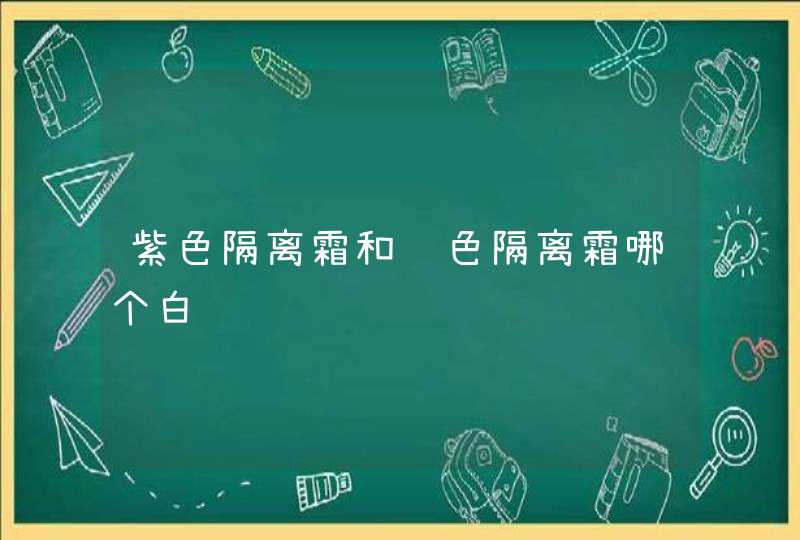 紫色隔离霜和 色隔离霜哪个白